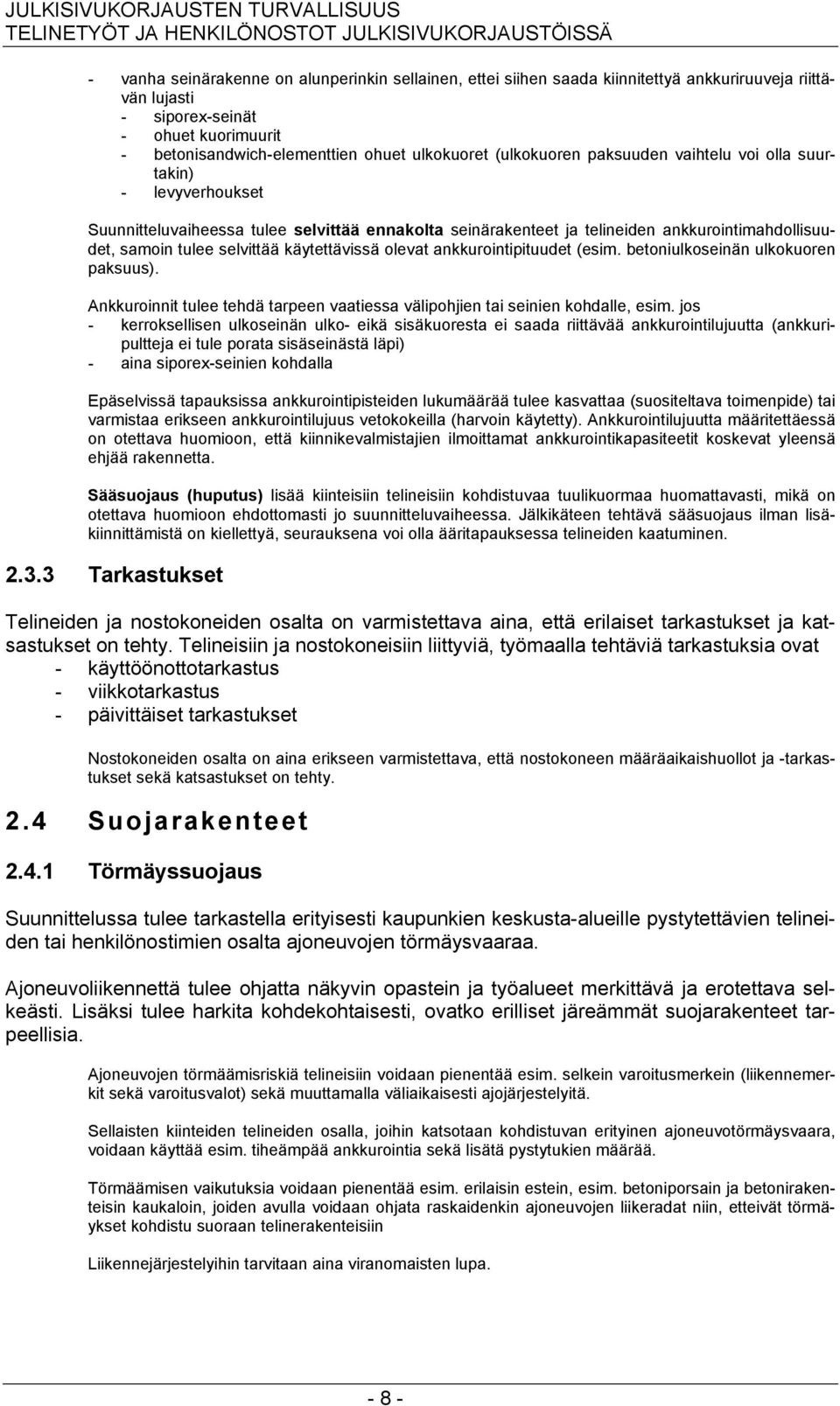 JULKISIVUKORJAUSTEN TURVALLISUUS
TELINETYÖT JA HENKILÖNOSTOT JULKISIVUKORJAUSTÖISSÄ

- vanha seinärakenne on alunperinkin sellainen, ettei siihen saada kiinnitettyä ankkuriruuveja riittävän lujasti
- siporex-seinät
- ohuet kuorimuurit
- betonisandwich-elementtien ohuet ulkokuoret (ulkokuoren paksuuden vaihtelu voi olla suurtakin)
- levyverhoukset

Suunnitteluvaiheessa tulee selvittää ennakolta seinärakenteet ja telineiden ankkurointimahdollisuudet, samoin tulee selvittää käytettävissä olevat ankkurointipituudet (esim. betoniulkoseinän ulkokuoren paksuus).

Ankkuroinnit tulee tehdä tarpeen vaatiessa välipohjien tai seinien kohdalle, esim. jos
- kerroksellisen ulkoseinän ulko- eikä sisäkuoresta ei saada riittävää ankkurointilujuutta (ankkuripultteja ei tule porata sisäseinästä läpi)
- aina siporex-seinien kohdalla

Epäselvissä tapauksissa ankkurointipisteiden lukumäärää tulee kasvattaa (suositeltava toimenpide) tai varmistaa erikseen ankkurointilujuus vetokokeilla (harvoin käytetty). Ankkurointilujuutta määritettäessä on otettava huomioon, että kiinnikevalmistajien ilmoittamat ankkurointikapasiteetit koskevat yleensä ehjää rakennetta.

Sääsuojaus (huputus) lisää kiinteisiin telineisiin kohdistuvaa tuulikuormaa huomattavasti, mikä on otettava huomioon ehdottomasti jo suunnitteluvaiheessa. Jälkikäteen tehtävä sääsuojaus ilman lisäkiinnittämistä on kiellettyä, seurauksena voi olla ääritapauksessa telineiden kaatuminen.

2.3.3 Tarkastukset

Telineiden ja nostokoneiden osalta on varmistettava aina, että erilaiset tarkastukset ja katsastukset on tehty. Telineisiin ja nostokoneisiin liittyviä, työmaalla tehtäviä tarkastuksia ovat
- käyttöönottotarkastus
- viikkotarkastus
- päivittäiset tarkastukset

Nostokoneiden osalta on aina erikseen varmistettava, että nostokoneen määräaikaishuollot ja -tarkastukset sekä katsastukset on tehty.

2.4 Suojarakenteet

2.4.1 Törmäyssuojaus

Suunnittelussa tulee tarkastella erityisesti kaupunkien keskusta-alueille pystytettävien telineiden tai henkilönostimien osalta ajoneuvojen törmäysvaaraa.

Ajoneuvoliikennettä tulee ohjatta näkyvin opastein ja työalueet merkittävä ja erotettava selkeästi. Lisäksi tulee harkita kohdekohtaisesti, ovatko erilliset järeämmät suojarakenteet tarpeellisia.

Ajoneuvojen törmäämisriskiä telineisiin voidaan pienentää esim. selkein varoitusmerkein (liikennemerkit sekä varoitusvalot) sekä muuttamalla väliaikaisesti ajojärjestelyitä.

Sellaisten kiinteiden telineiden osalla, joihin katsotaan kohdistuvan erityinen ajoneuvotörmäysvaara, voidaan käyttää esim. tiheämpää ankkurointia sekä lisätä pystytukien määrää.

Törmäämisen vaikutuksia voidaan pienentää esim. erilaisin estein, esim. betoniporsain ja betonirakenteisin kaukaloin, joiden avulla voidaan ohjata raskaidenkin ajoneuvojen liikeradat niin, etteivät törmäykset kohdistu suoraan telinerakenteisiin

Liikennejärjestelyihin tarvitaan aina viranomaisten lupa.

- 8 -